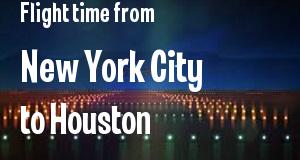 Flight time from

New York City

to Houston